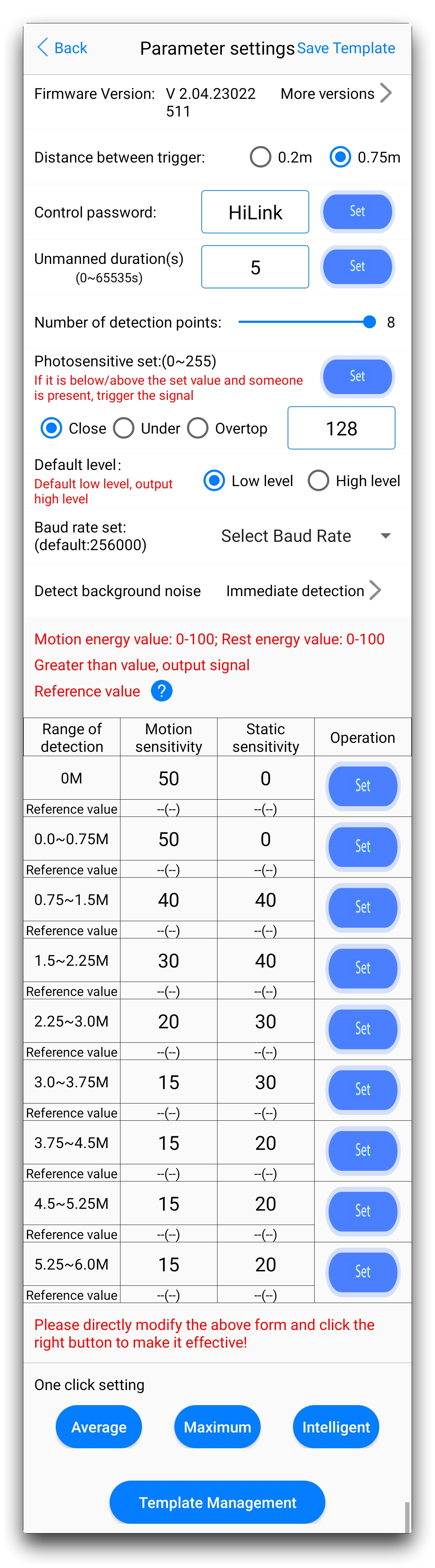 Back Parameter settings Save Template

Firmware Version: V 2.04.23022511 More versions

Distance between trigger: 0.2m 0.75m

Control password: HiLink Set

Unmanned duration(s) (0~65535s) 5 Set

Number of detection points: 8

Photosensitive set:(0~255)
If it is below/above the set value and someone is present, trigger the signal Set

Close Under Overtop 128

Default level:
Default low level, output high level Low level High level

Baud rate set: (default:256000) Select Baud Rate

Detect background noise Immediate detection

Motion energy value: 0-100; Rest energy value: 0-100
Greater than value, output signal
Reference value ?

| Range of detection | Motion sensitivity | Static sensitivity | Operation |
|---|---|---|---|
| 0M | 50 | 0 | Set |
| Reference value | --(--) | --(--) | |
| 0.0~0.75M | 50 | 0 | Set |
| Reference value | --(--) | --(--) | |
| 0.75~1.5M | 40 | 40 | Set |
| Reference value | --(--) | --(--) | |
| 1.5~2.25M | 30 | 40 | Set |
| Reference value | --(--) | --(--) | |
| 2.25~3.0M | 20 | 30 | Set |
| Reference value | --(--) | --(--) | |
| 3.0~3.75M | 15 | 30 | Set |
| Reference value | --(--) | --(--) | |
| 3.75~4.5M | 15 | 20 | Set |
| Reference value | --(--) | --(--) | |
| 4.5~5.25M | 15 | 20 | Set |
| Reference value | --(--) | --(--) | |
| 5.25~6.0M | 15 | 20 | Set |
| Reference value | --(--) | --(--) | |

Please directly modify the above form and click the right button to make it effective!

One click setting

Average Maximum Intelligent

Template Management